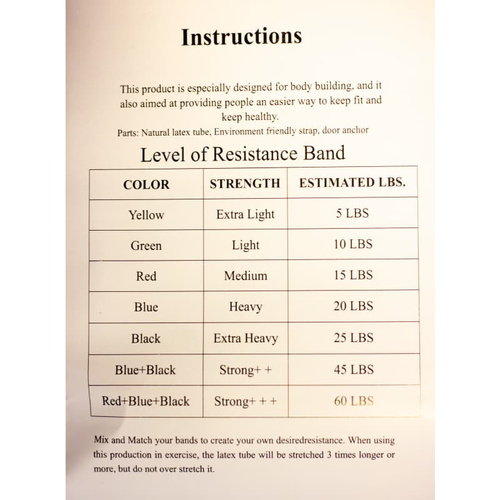 Instructions

This product is especially designed for body building, and it also aimed at providing people an easier way to keep fit and keep healthy.

Parts: Natural latex tube, Environment friendly strap, door anchor

Level of Resistance Band

| COLOR | STRENGTH | ESTIMATED LBS. |
|---|---|---|
| Yellow | Extra Light | 5 LBS |
| Green | Light | 10 LBS |
| Red | Medium | 15 LBS |
| Blue | Heavy | 20 LBS |
| Black | Extra Heavy | 25 LBS |
| Blue+Black | Strong+ + | 45 LBS |
| Red+Blue+Black | Strong+ + + | 60 LBS |

Mix and Match your bands to create your own desiredresistance. When using this production in exercise, the latex tube will be stretched 3 times longer or more, but do not over stretch it.